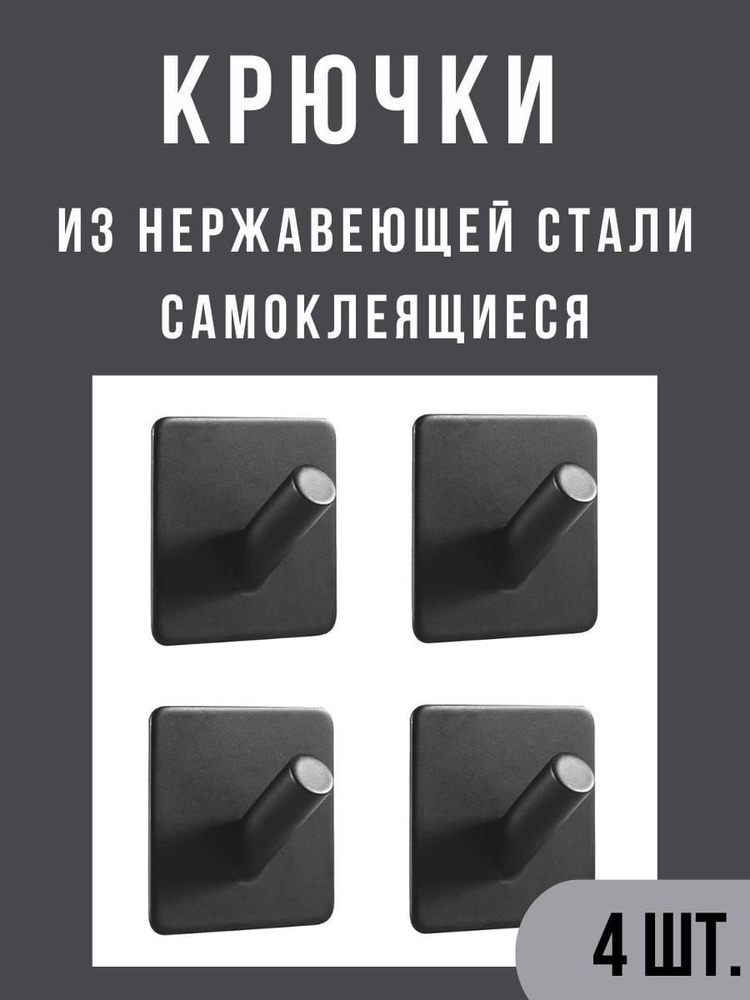 КРЮЧКИ

ИЗ НЕРЖАВЕЮЩЕЙ СТАЛИ

САМОКЛЕЯЩИЕСЯ

4 ШТ.